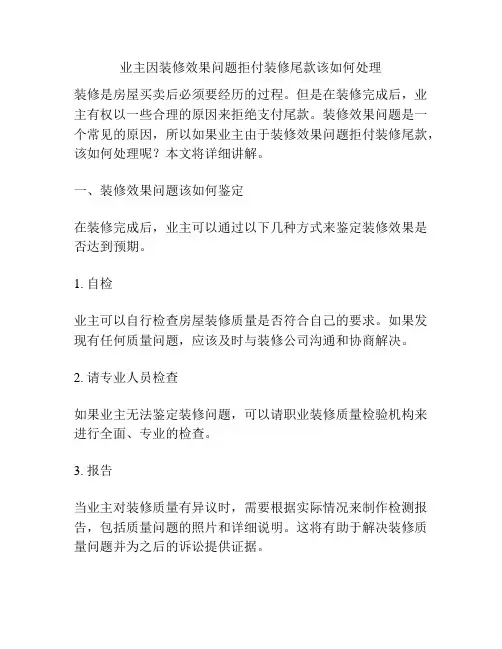 业主因装修效果问题拒付装修尾款该如何处理

装修是房屋买卖后必须要经历的过程。但是在装修完成后，业主有权以一些合理的原因来拒绝支付尾款。装修效果问题是一个常见的原因，所以如果业主由于装修效果问题拒付装修尾款，该如何处理呢？本文将详细讲解。

一、装修效果问题该如何鉴定

在装修完成后，业主可以通过以下几种方式来鉴定装修效果是否达到预期。

1. 自检

业主可以自行检查房屋装修质量是否符合自己的要求。如果发现有任何质量问题，应该及时与装修公司沟通和协商解决。

2. 请专业人员检查

如果业主无法鉴定装修问题，可以请职业装修质量检验机构来进行全面、专业的检查。

3. 报告

当业主对装修质量有异议时，需要根据实际情况来制作检测报告，包括质量问题的照片和详细说明。这将有助于解决装修质量问题并为之后的诉讼提供证据。